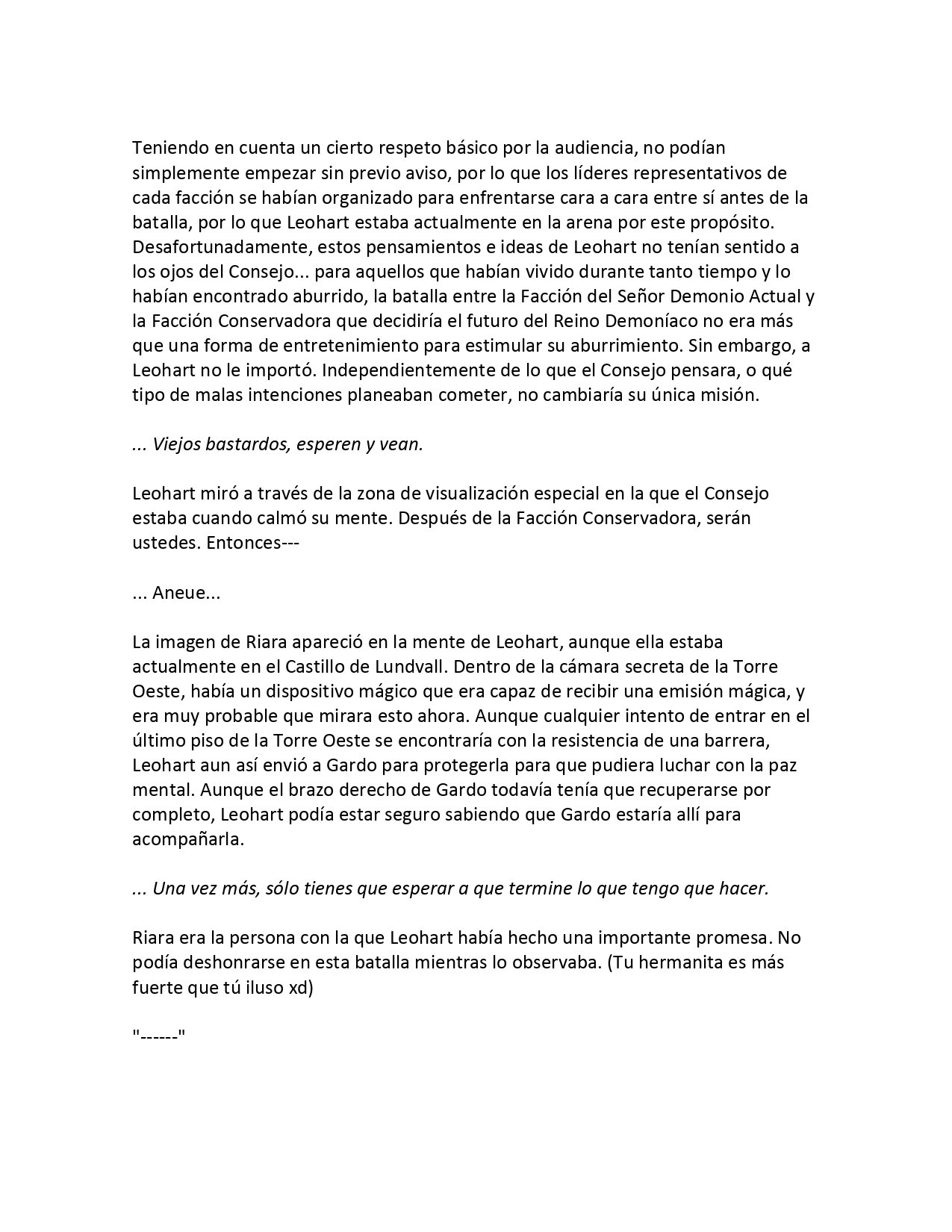 Teniendo en cuenta un cierto respeto básico por la audiencia, no podían simplemente empezar sin previo aviso, por lo que los líderes representativos de cada facción se habían organizado para enfrentarse cara a cara entre sí antes de la batalla, por lo que Leohart estaba actualmente en la arena por este propósito. Desafortunadamente, estos pensamientos e ideas de Leohart no tenían sentido a los ojos del Consejo... para aquellos que habían vivido durante tanto tiempo y lo habían encontrado aburrido, la batalla entre la Facción del Señor Demonio Actual y la Facción Conservadora que decidiría el futuro del Reino Demoníaco no era más que una forma de entretenimiento para estimular su aburrimiento. Sin embargo, a Leohart no le importó. Independientemente de lo que el Consejo pensara, o qué tipo de malas intenciones planeaban cometer, no cambiaría su única misión.

... Viejos bastardos, esperen y vean.

Leohart miró a través de la zona de visualización especial en la que el Consejo estaba cuando calmó su mente. Después de la Facción Conservadora, serán ustedes. Entonces---

... Aneue...

La imagen de Riara apareció en la mente de Leohart, aunque ella estaba actualmente en el Castillo de Lundvall. Dentro de la cámara secreta de la Torre Oeste, había un dispositivo mágico que era capaz de recibir una emisión mágica, y era muy probable que mirara esto ahora. Aunque cualquier intento de entrar en el último piso de la Torre Oeste se encontraría con la resistencia de una barrera, Leohart aun así envió a Gardo para protegerla para que pudiera luchar con la paz mental. Aunque el brazo derecho de Gardo todavía tenía que recuperarse por completo, Leohart podía estar seguro sabiendo que Gardo estaría allí para acompañarla.

... Una vez más, sólo tienes que esperar a que termine lo que tengo que hacer.

Riara era la persona con la que Leohart había hecho una importante promesa. No podía deshonrarse en esta batalla mientras lo observaba. (Tu hermanita es más fuerte que tú iluso xd)

"------"